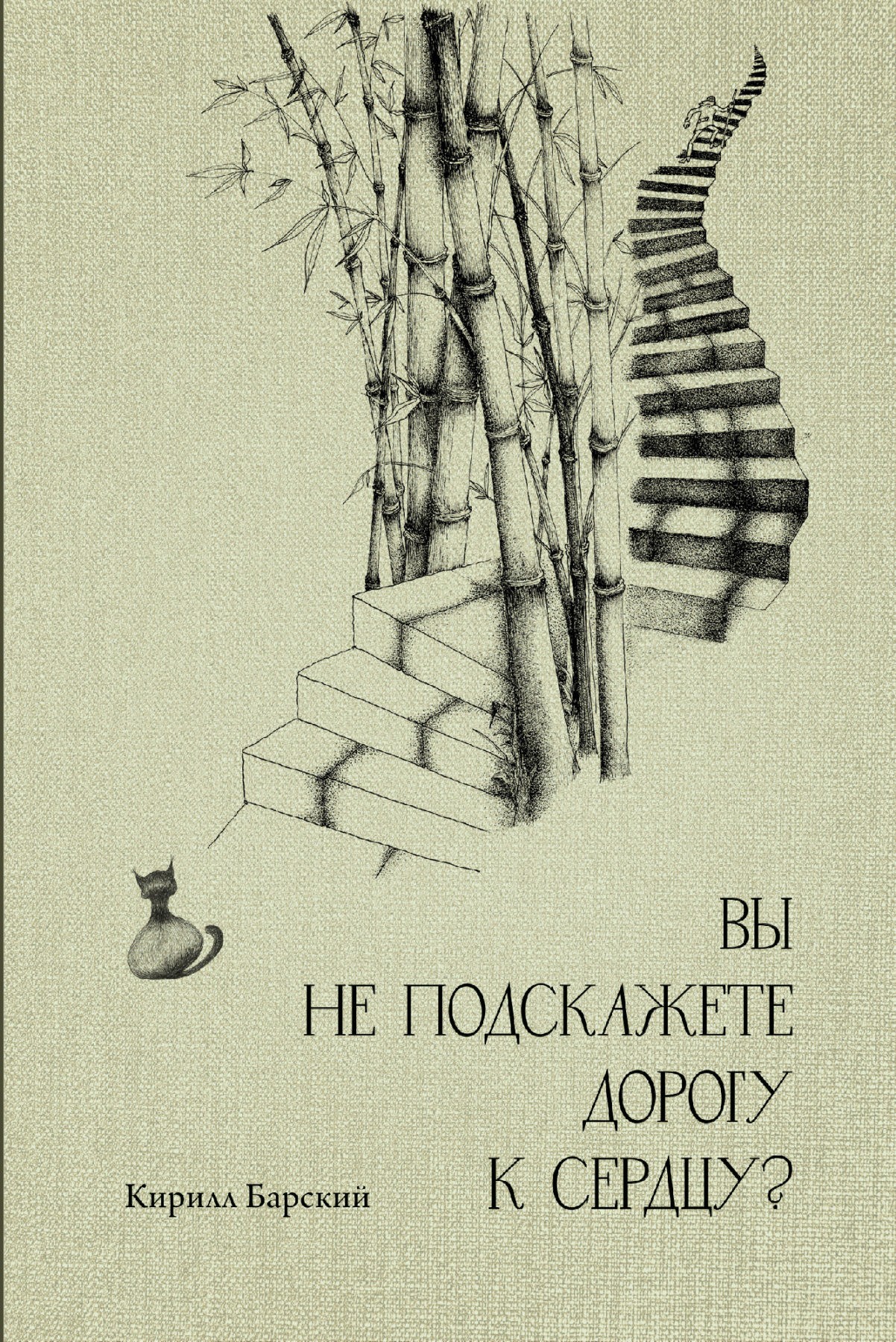 ВЫ
НЕ ПОДСКАЖЕТЕ
ДОРОГУ
К СЕРДЦУ?

Кирилл Барский